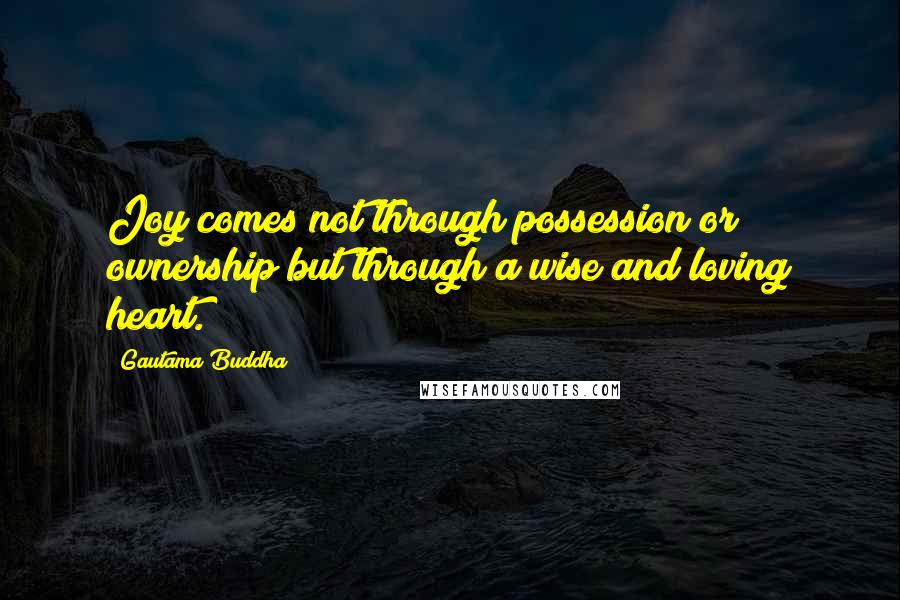 Joy comes not through possession or ownership but through a wise and loving heart.

Gautama Buddha

WISEFAMOUSQUOTES.COM